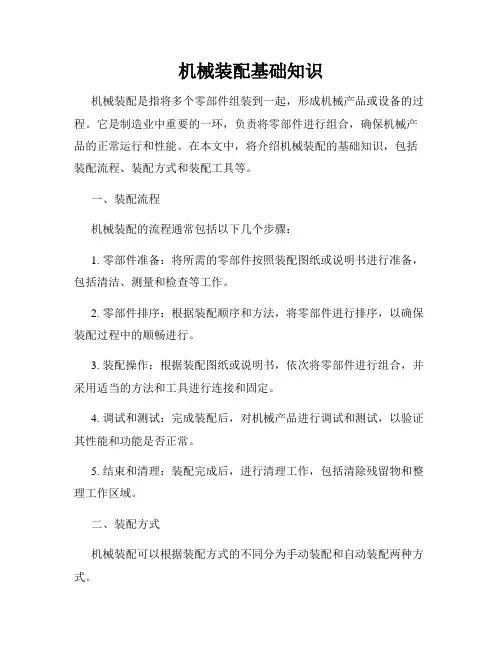 机械装配基础知识

机械装配是指将多个零部件组装到一起，形成机械产品或设备的过程。它是制造业中重要的一环，负责将零部件进行组合，确保机械产品的正常运行和性能。在本文中，将介绍机械装配的基础知识，包括装配流程、装配方式和装配工具等。

一、装配流程

机械装配的流程通常包括以下几个步骤：

1. 零部件准备：将所需的零部件按照装配图纸或说明书进行准备，包括清洁、测量和检查等工作。

2. 零部件排序：根据装配顺序和方法，将零部件进行排序，以确保装配过程中的顺畅进行。

3. 装配操作：根据装配图纸或说明书，依次将零部件进行组合，并采用适当的方法和工具进行连接和固定。

4. 调试和测试：完成装配后，对机械产品进行调试和测试，以验证其性能和功能是否正常。

5. 结束和清理：装配完成后，进行清理工作，包括清除残留物和整理工作区域。

二、装配方式

机械装配可以根据装配方式的不同分为手动装配和自动装配两种方式。